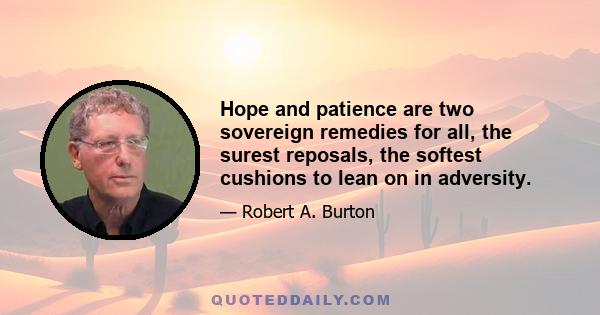 Hope and patience are two sovereign remedies for all, the surest reposals, the softest cushions to lean on in adversity.

— Robert A. Burton

QUOTEDDAILY.COM